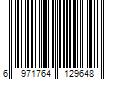 6 971764 129648